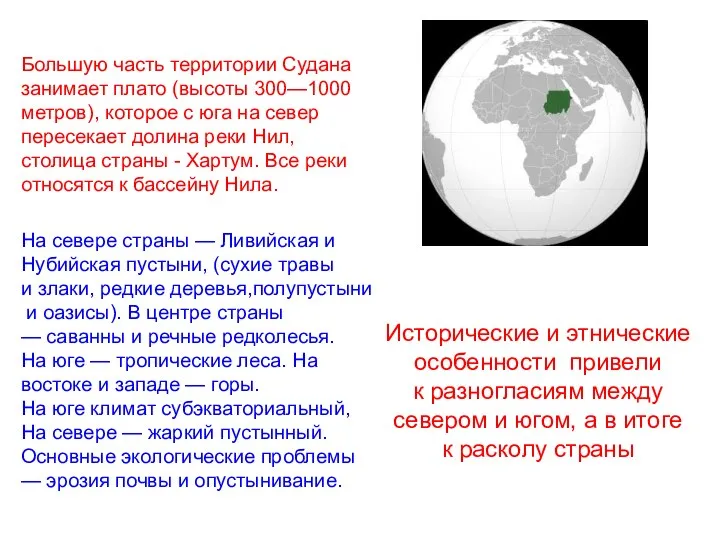 Большую часть территории Судана занимает плато (высоты 300—1000 метров), которое с юга на север пересекает долина реки Нил, столица страны - Хартум. Все реки относятся к бассейну Нила.

На севере страны — Ливийская и Нубийская пустыни, (сухие травы и злаки, редкие деревья,полупустыни и оазисы). В центре страны — саванны и речные редколесья. На юге — тропические леса. На востоке и западе — горы. На юге климат субэкваториальный, На севере — жаркий пустынный. Основные экологические проблемы — эрозия почвы и опустынивание.

Исторические и этнические особенности привели к разногласиям между севером и югом, а в итоге к расколу страны